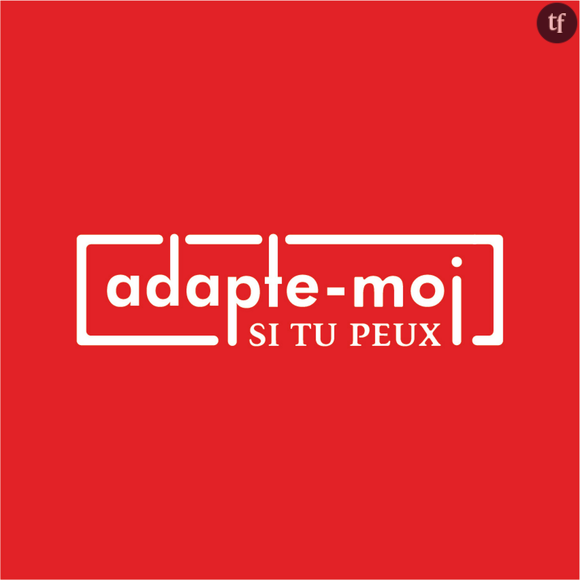 tf

adapte-moi
SI TU PEUX